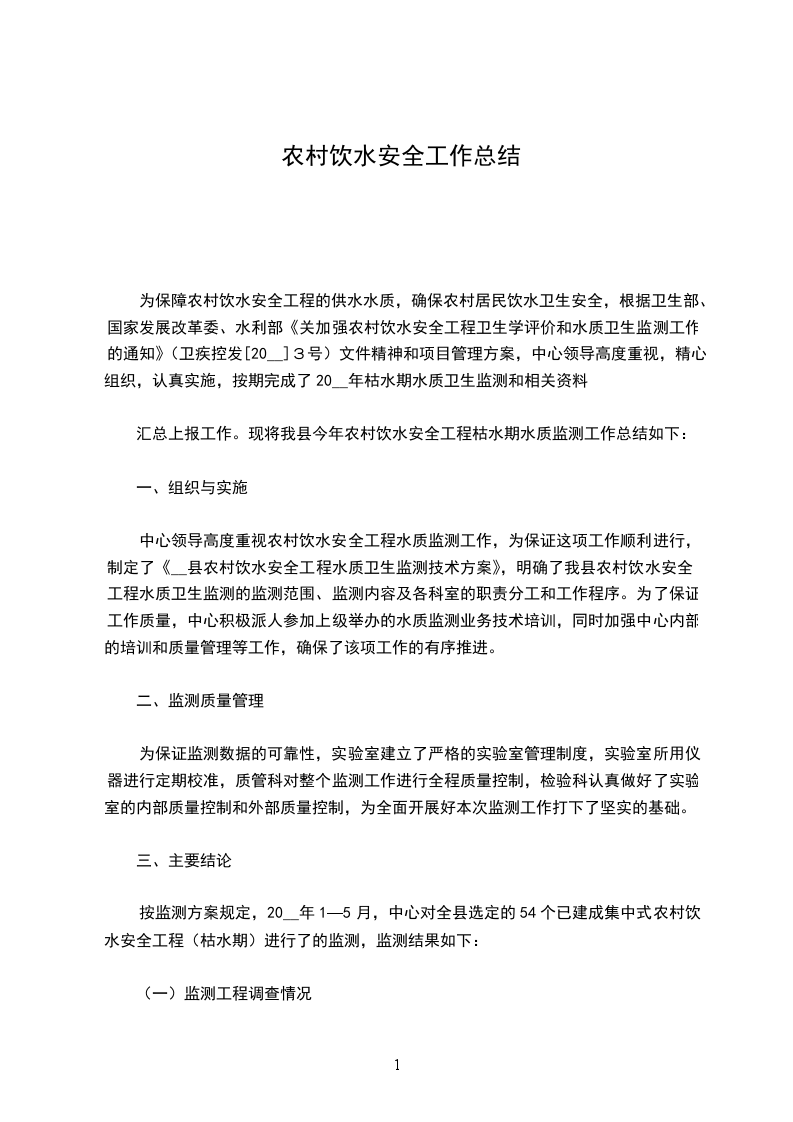 农村饮水安全工作总结

为保障农村饮水安全工程的供水水质，确保农村居民饮水卫生安全，根据卫生部、国家发展改革委、水利部《关加强农村饮水安全工程卫生学评价和水质卫生监测工作的通知》（卫疾控发[20__]３号）文件精神和项目管理方案，中心领导高度重视，精心组织，认真实施，按期完成了 20__年枯水期水质卫生监测和相关资料

汇总上报工作。现将我县今年农村饮水安全工程枯水期水质监测工作总结如下：

一、组织与实施

中心领导高度重视农村饮水安全工程水质监测工作，为保证这项工作顺利进行，制定了《__县农村饮水安全工程水质卫生监测技术方案》，明确了我县农村饮水安全工程水质卫生监测的监测范围、监测内容及各科室的职责分工和工作程序。为了保证工作质量，中心积极派人参加上级举办的水质监测业务技术培训，同时加强中心内部的培训和质量管理等工作，确保了该项工作的有序推进。

二、监测质量管理

为保证监测数据的可靠性，实验室建立了严格的实验室管理制度，实验室所用仪器进行定期校准，质管科对整个监测工作进行全程质量控制，检验科认真做好了实验室的内部质量控制和外部质量控制，为全面开展好本次监测工作打下了坚实的基础。

三、主要结论

按监测方案规定，20__年 1—5 月，中心对全县选定的 54 个已建成集中式农村饮水安全工程（枯水期）进行了的监测，监测结果如下：

（一）监测工程调查情况

1